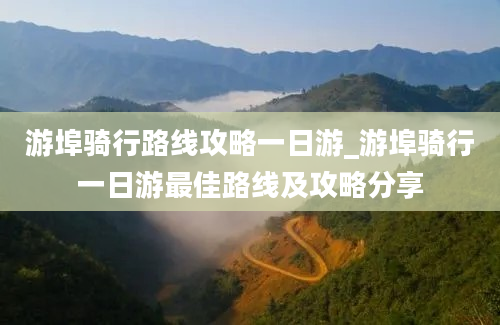 游埠骑行路线攻略一日游_游埠骑行一日游最佳路线及攻略分享